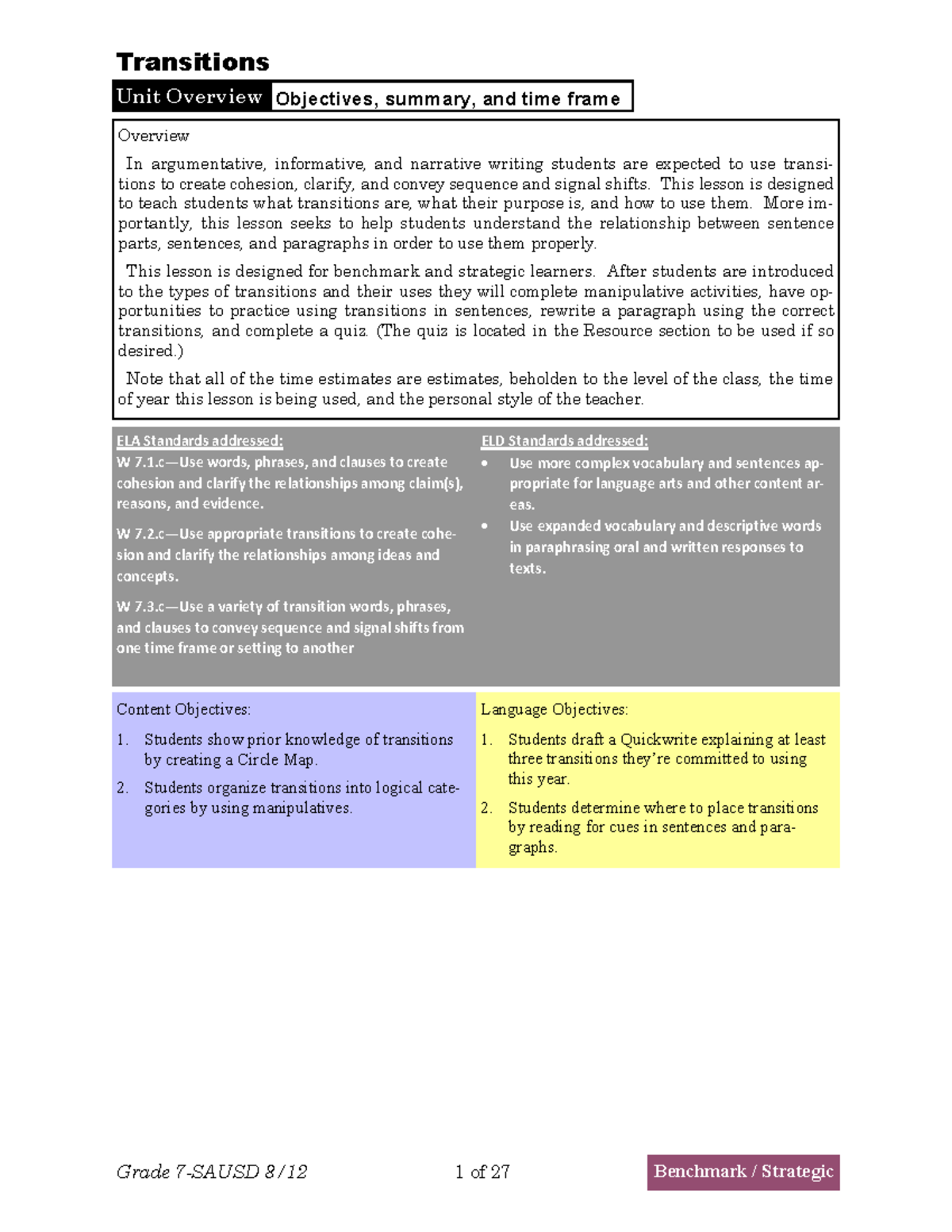 Transitions

Unit Overview Objectives, summary, and time frame

Overview

In argumentative, informative, and narrative writing students are expected to use transitions to create cohesion, clarify, and convey sequence and signal shifts. This lesson is designed to teach students what transitions are, what their purpose is, and how to use them. More importantly, this lesson seeks to help students understand the relationship between sentence parts, sentences, and paragraphs in order to use them properly.

This lesson is designed for benchmark and strategic learners. After students are introduced to the types of transitions and their uses they will complete manipulative activities, have opportunities to practice using transitions in sentences, rewrite a paragraph using the correct transitions, and complete a quiz. (The quiz is located in the Resource section to be used if so desired.)

Note that all of the time estimates are estimates, beholden to the level of the class, the time of year this lesson is being used, and the personal style of the teacher.

ELA Standards addressed:

W 7.1.c—Use words, phrases, and clauses to create cohesion and clarify the relationships among claim(s), reasons, and evidence.

W 7.2.c—Use appropriate transitions to create cohesion and clarify the relationships among ideas and concepts.

W 7.3.c—Use a variety of transition words, phrases, and clauses to convey sequence and signal shifts from one time frame or setting to another

ELD Standards addressed:

• Use more complex vocabulary and sentences appropriate for language arts and other content areas.

• Use expanded vocabulary and descriptive words in paraphrasing oral and written responses to texts.

Content Objectives:

1. Students show prior knowledge of transitions by creating a Circle Map.

2. Students organize transitions into logical categories by using manipulatives.

Language Objectives:

1. Students draft a Quickwrite explaining at least three transitions they're committed to using this year.

2. Students determine where to place transitions by reading for cues in sentences and paragraphs.

Grade 7-SAUSD 8/12 1 of 27 Benchmark / Strategic